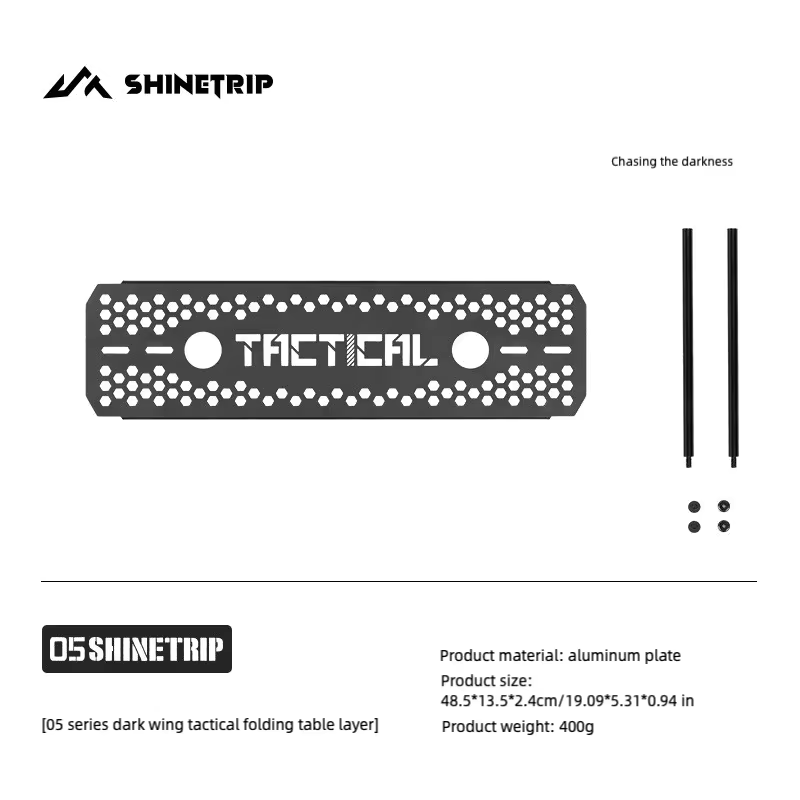 SHINETRIP

Chasing the darkness

TACTICAL

05 SHINETRIP

[05 series dark wing tactical folding table layer]

Product material: aluminum plate

Product size: 48.5*13.5*2.4cm/19.09*5.31*0.94 in

Product weight: 400g